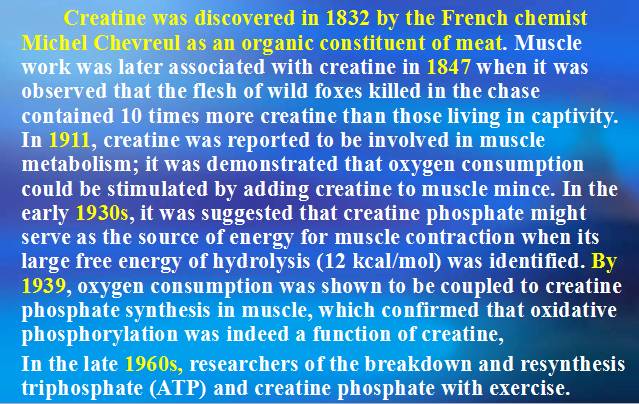 Creatine was discovered in 1832 by the French chemist Michel Chevreul as an organic constituent of meat. Muscle work was later associated with creatine in 1847 when it was observed that the flesh of wild foxes killed in the chase contained 10 times more creatine than those living in captivity. In 1911, creatine was reported to be involved in muscle metabolism; it was demonstrated that oxygen consumption could be stimulated by adding creatine to muscle mince. In the early 1930s, it was suggested that creatine phosphate might serve as the source of energy for muscle contraction when its large free energy of hydrolysis (12 kcal/mol) was identified. By 1939, oxygen consumption was shown to be coupled to creatine phosphate synthesis in muscle, which confirmed that oxidative phosphorylation was indeed a function of creatine,

In the late 1960s, researchers of the breakdown and resynthesis triphosphate (ATP) and creatine phosphate with exercise.